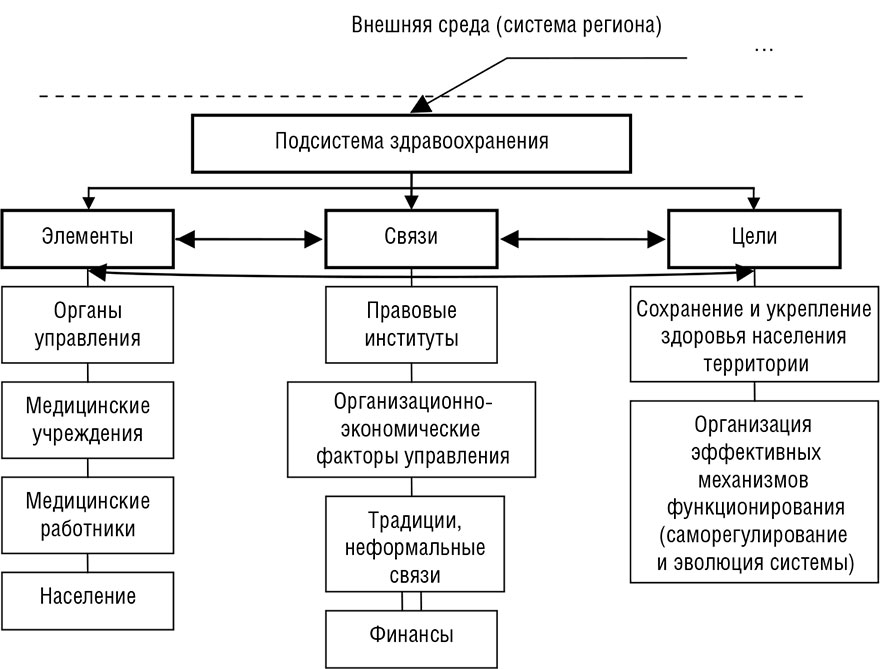 Внешняя среда (система региона)

...

Подсистема здравоохранения

Элементы

Связи

Цели

Органы управления

Медицинские учреждения

Медицинские работники

Население

Правовые институты

Организационно-экономические факторы управления

Традиции, неформальные связи

Финансы

Сохранение и укрепление здоровья населения территории

Организация эффективных механизмов функционирования (саморегулирование и эволюция системы)